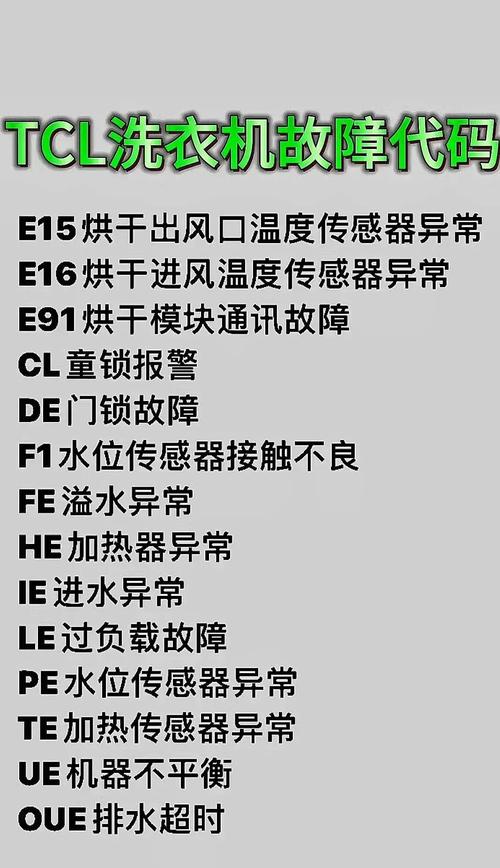 TCL洗衣机故障代码

E15 烘干出风口温度传感器异常
E16 烘干进风温度传感器异常
E91 烘干模块通讯故障
CL 童锁报警
DE 门锁故障
F1 水位传感器接触不良
FE 溢水异常
HE 加热器异常
IE 进水异常
LE 过负载故障
PE 水位传感器异常
TE 加热传感器异常
UE 机器不平衡
OUE 排水超时